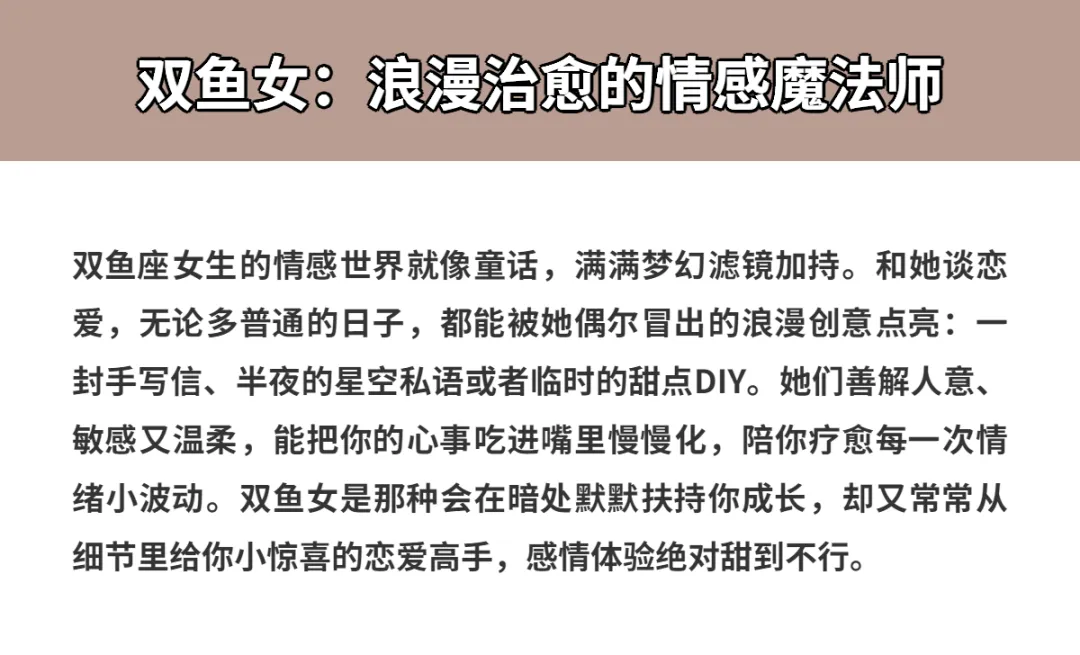 双鱼女：浪漫治愈的情感魔法师

双鱼座女生的情感世界就像童话，满满梦幻滤镜加持。和她谈恋爱，无论多普通的日子，都能被她偶尔冒出的浪漫创意点亮：一封手写信、半夜的星空私语或者临时的甜点DIY。她们善解人意、敏感又温柔，能把你的心事吃进嘴里慢慢化，陪你疗愈每一次情绪小波动。双鱼女是那种会在暗处默默扶持你成长，却又常常从细节里给你小惊喜的恋爱高手，感情体验绝对甜到不行。